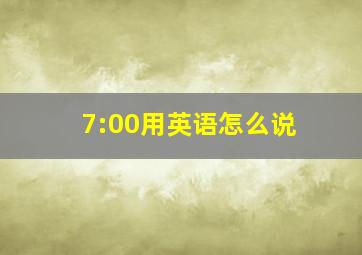 7:00用英语怎么说